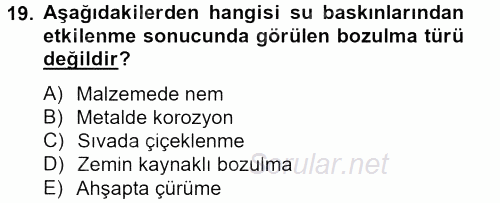 19. Aşağıdakilerden hangisi su baskınlarından etkilenme sonucunda görülen bozulma türü değildir?

A) Malzemede nem
B) Metalde korozyon
C) Sıvada çiçeklenme
D) Zemin kaynaklı bozulma
E) Ahşapta çürüme

Sorular.net